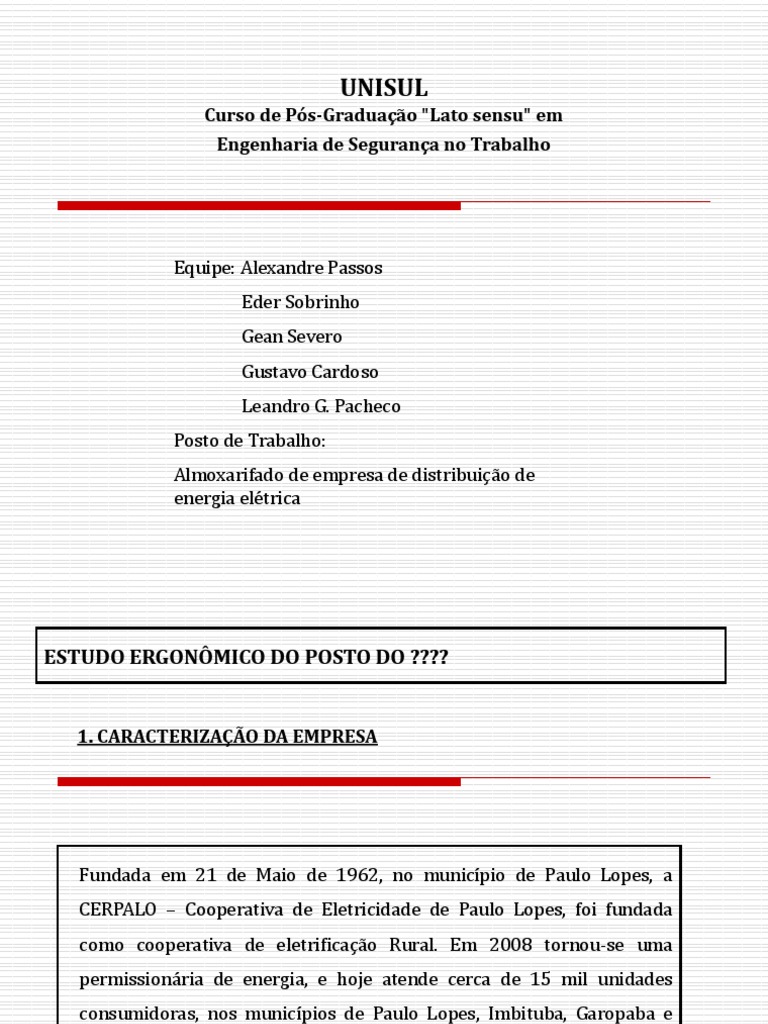 UNISUL
Curso de Pós-Graduação "Lato sensu" em Engenharia de Segurança no Trabalho

Equipe: Alexandre Passos
Eder Sobrinho
Gean Severo
Gustavo Cardoso
Leandro G. Pacheco

Posto de Trabalho:

Almoxarifado de empresa de distribuição de energia elétrica

ESTUDO ERGONÔMICO DO POSTO DO ????

1. CARACTERIZAÇÃO DA EMPRESA

Fundada em 21 de Maio de 1962, no município de Paulo Lopes, a CERPALO – Cooperativa de Eletricidade de Paulo Lopes, foi fundada como cooperativa de eletrificação Rural. Em 2008 tornou-se uma permissionária de energia, e hoje atende cerca de 15 mil unidades consumidoras, nos municípios de Paulo Lopes, Imbituba, Garopaba e